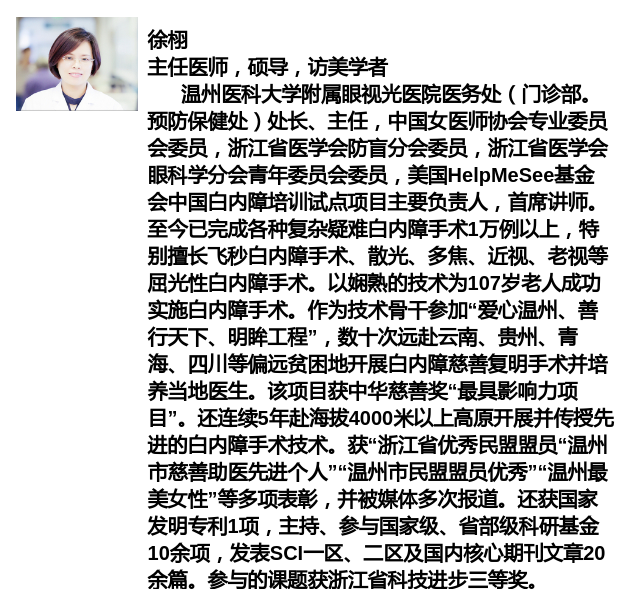 徐栩
主任医师，硕导，访美学者

温州医科大学附属眼视光医院医务处（门诊部。预防保健处）处长、主任，中国女医师协会专业委员会委员，浙江省医学会防盲分会委员，浙江省医学会眼科学分会青年委员会委员，美国HelpMeSee基金会中国白内障培训试点项目主要负责人，首席讲师。至今已完成各种复杂疑难白内障手术1万例以上，特别擅长飞秒白内障手术、散光、多焦、近视、老视等屈光性白内障手术。以娴熟的技术为107岁老人成功实施白内障手术。作为技术骨干参加“爱心温州、善行天下、明眸工程”，数十次远赴云南、贵州、青海、四川等偏远贫困地开展白内障慈善复明手术并培养当地医生。该项目获中华慈善奖“最具影响力项目”。还连续5年赴海拔4000米以上高原开展并传授先进的白内障手术技术。获“浙江省优秀民盟盟员“温州市慈善助医先进个人”“温州市民盟盟员优秀”“温州最美女性”等多项表彰，并被媒体多次报道。还获国家发明专利1项，主持、参与国家级、省部级科研基金10余项，发表SCI一区、二区及国内核心期刊文章20余篇。参与的课题获浙江省科技进步三等奖。